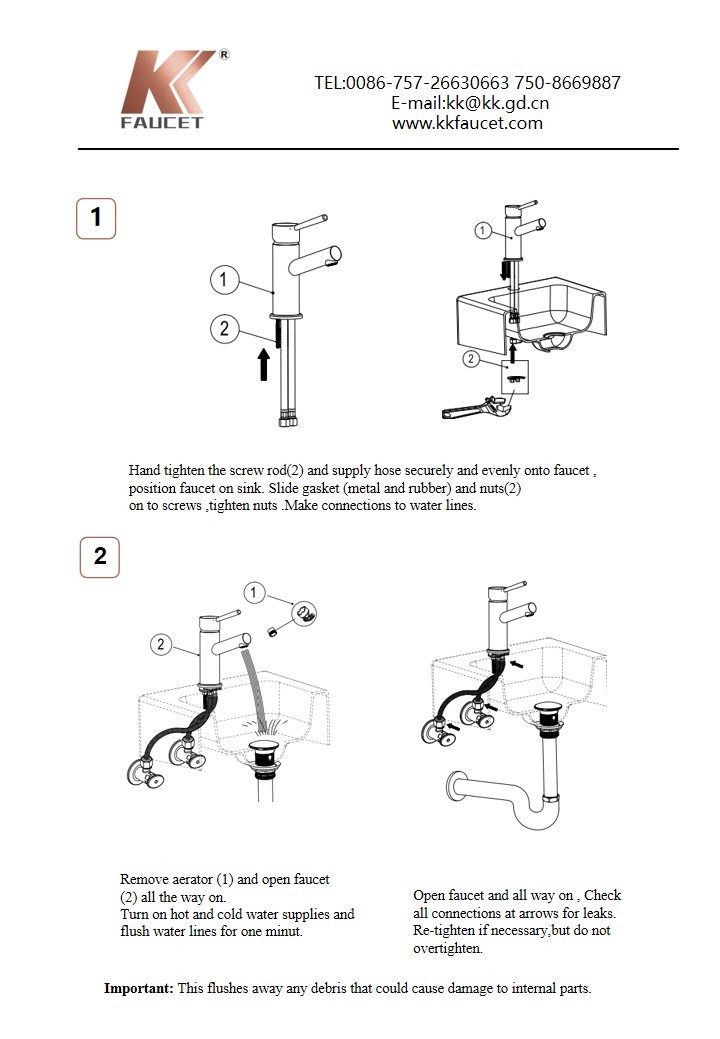 KK®
FAUCET

TEL:0086-757-26630663 750-8669887
E-mail:kk@kk.gd.cn
www.kkfaucet.com

1

1
2

1
2

Hand tighten the screw rod(2) and supply hose securely and evenly onto faucet , position faucet on sink. Slide gasket (metal and rubber) and nuts(2) on to screws ,tighten nuts .Make connections to water lines.

2

1
2

Remove aerator (1) and open faucet (2) all the way on.
Turn on hot and cold water supplies and flush water lines for one minut.

Open faucet and all way on , Check all connections at arrows for leaks. Re-tighten if necessary,but do not overtighten.

Important: This flushes away any debris that could cause damage to internal parts.